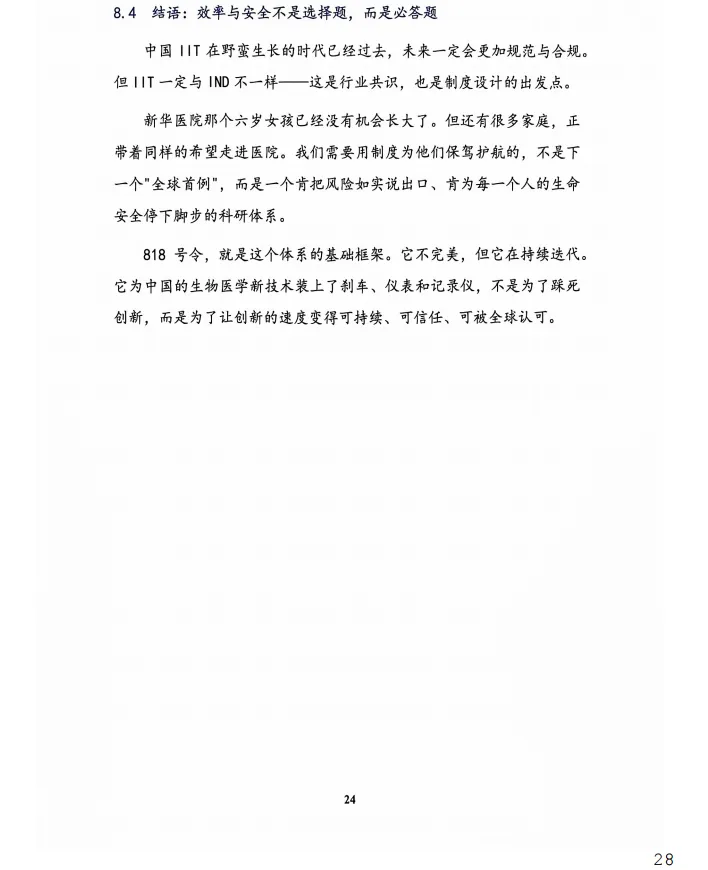 8.4　结语：效率与安全不是选择题，而是必答题

中国 IIT 在野蛮生长的时代已经过去，未来一定会更加规范与合规。但 IIT 一定与 IND 不一样——这是行业共识，也是制度设计的出发点。

新华医院那个六岁女孩已经没有机会长大了。但还有很多家庭，正带着同样的希望走进医院。我们需要用制度为他们保驾护航的，不是下一个"全球首例"，而是一个肯把风险如实说出口、肯为每一个人的生命安全停下脚步的科研体系。

818 号令，就是这个体系的基础框架。它不完美，但它在持续迭代。它为中国的生物医学新技术装上了刹车、仪表和记录仪，不是为了踩死创新，而是为了让创新的速度变得可持续、可信任、可被全球认可。

24

28